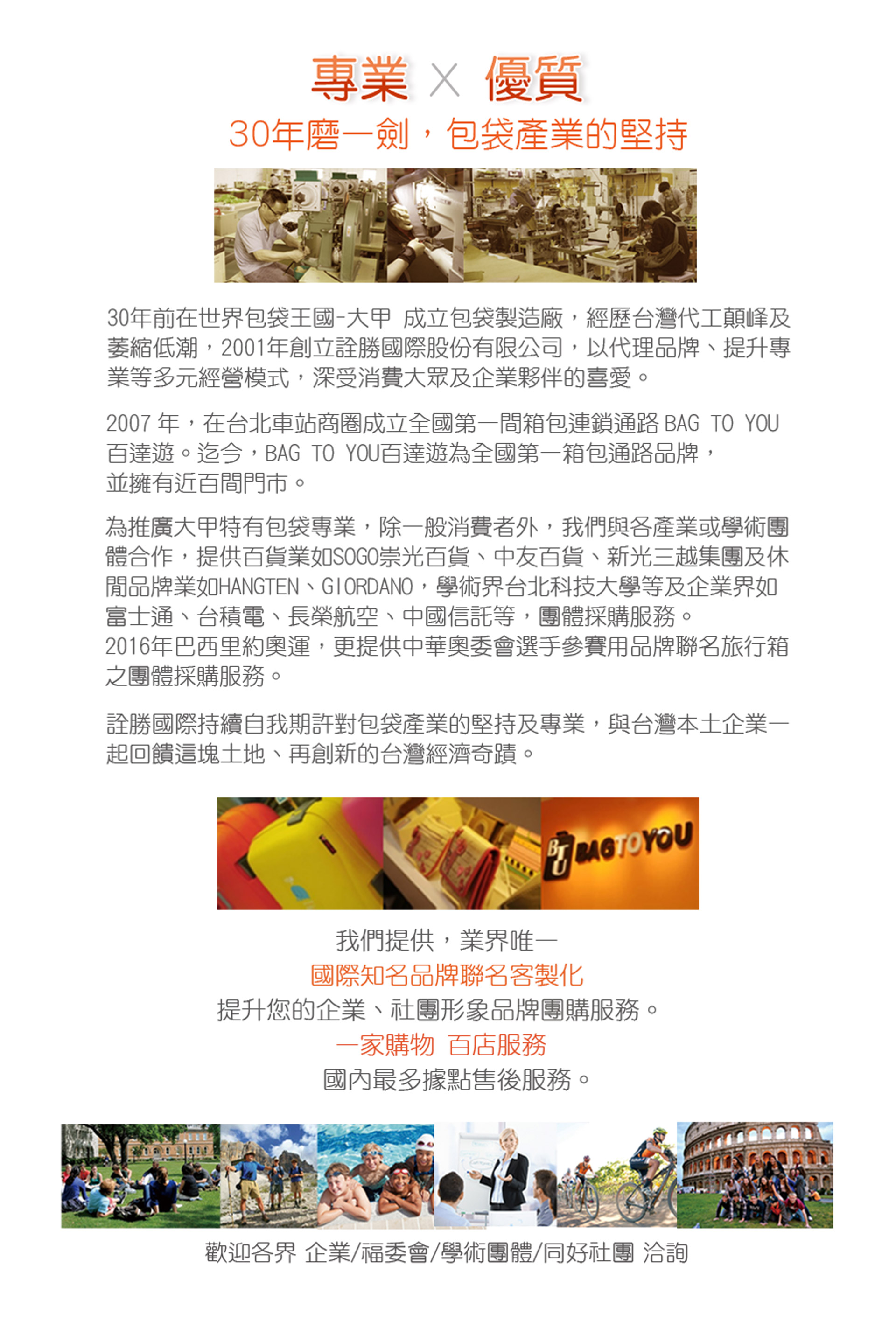 專業 X 優質
30年磨一劍，包袋產業的堅持

30年前在世界包袋王國-大甲 成立包袋製造廠，經歷台灣代工顛峰及萎縮低潮，2001年創立詮勝國際股份有限公司，以代理品牌、提升專業等多元經營模式，深受消費大眾及企業夥伴的喜愛。

2007 年，在台北車站商圈成立全國第一間箱包連鎖通路 BAG TO YOU 百達遊。迄今，BAG TO YOU百達遊為全國第一箱包通路品牌，並擁有近百間門市。

為推廣大甲特有包袋專業，除一般消費者外，我們與各產業或學術團體合作，提供百貨業如SOGO崇光百貨、中友百貨、新光三越集團及休閒品牌業如HANGTEN、GIORDANO，學術界台北科技大學等及企業界如富士通、台積電、長榮航空、中國信託等，團體採購服務。
2016年巴西里約奧運，更提供中華奧委會選手參賽用品牌聯名旅行箱之團體採購服務。

詮勝國際持續自我期許對包袋產業的堅持及專業，與台灣本土企業一起回饋這塊土地、再創新的台灣經濟奇蹟。

BTU BAGTOYOU

我們提供，業界唯一
國際知名品牌聯名客製化
提升您的企業、社團形象品牌團購服務。
一家購物 百店服務
國內最多據點售後服務。

歡迎各界 企業/福委會/學術團體/同好社團 洽詢